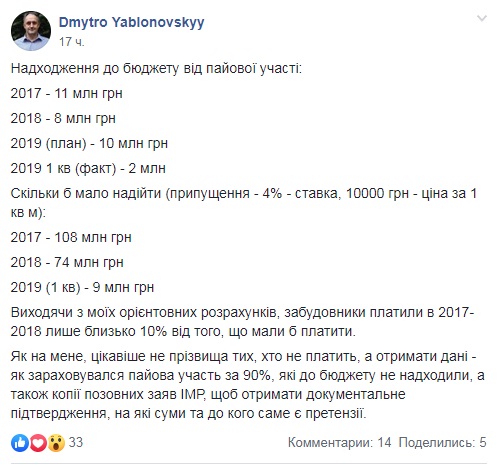 Dmytro Yablonovskyy
17 ч.

Надходження до бюджету від пайової участі:

2017 - 11 млн грн

2018 - 8 млн грн

2019 (план) - 10 млн грн

2019 1 кв (факт) - 2 млн

Скільки б мало надійти (припущення - 4% - ставка, 10000 грн - ціна за 1 кв м):

2017 - 108 млн грн

2018 - 74 млн грн

2019 (1 кв) - 9 млн грн

Виходячи з моїх орієнтовних розрахунків, забудовники платили в 2017-2018 лише близько 10% від того, що мали б платити.

Як на мене, цікавіше не прізвища тих, хто не платить, а отримати дані - як зараховувался пайова участь за 90%, які до бюджету не надходили, а також копії позовних заяв ІМР, щоб отримати документальне підтвердження, на які суми та до кого саме є претензії.

33

Комментарии: 14 Поделились: 5